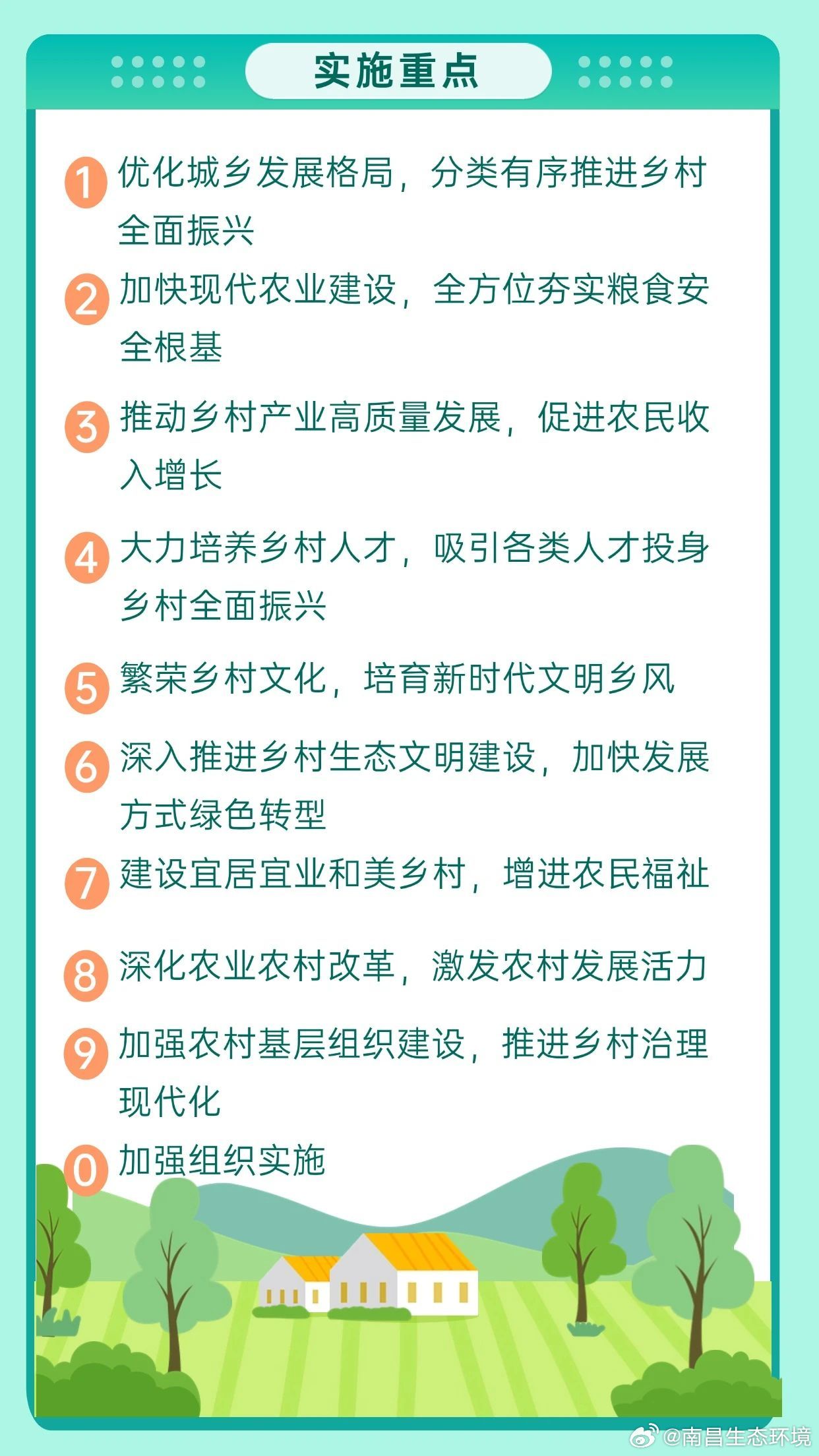 实施重点

1 优化城乡发展格局，分类有序推进乡村全面振兴

2 加快现代农业建设，全方位夯实粮食安全根基

3 推动乡村产业高质量发展，促进农民收入增长

4 大力培养乡村人才，吸引各类人才投身乡村全面振兴

5 繁荣乡村文化，培育新时代文明乡风

6 深入推进乡村生态文明建设，加快发展方式绿色转型

7 建设宜居宜业和美乡村，增进农民福祉

8 深化农业农村改革，激发农村发展活力

9 加强农村基层组织建设，推进乡村治理现代化

0 加强组织实施

@南昌生态环境